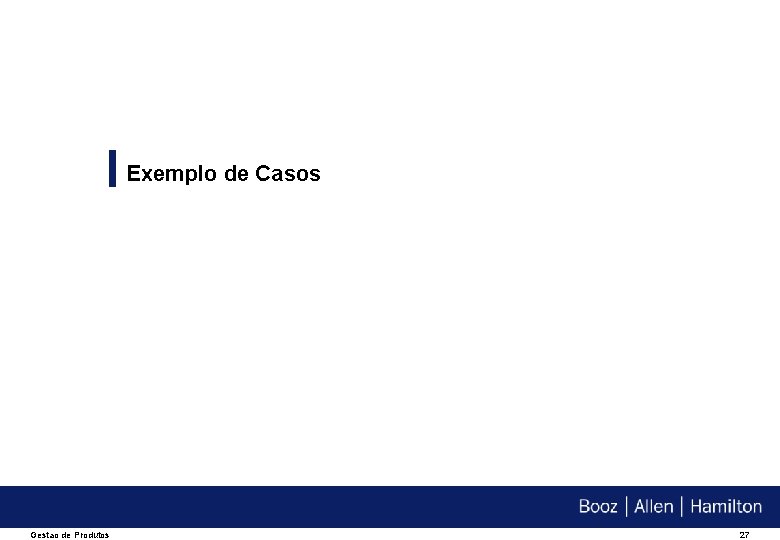 Exemplo de Casos

Booz | Allen | Hamilton

Gestao de Produtos

27